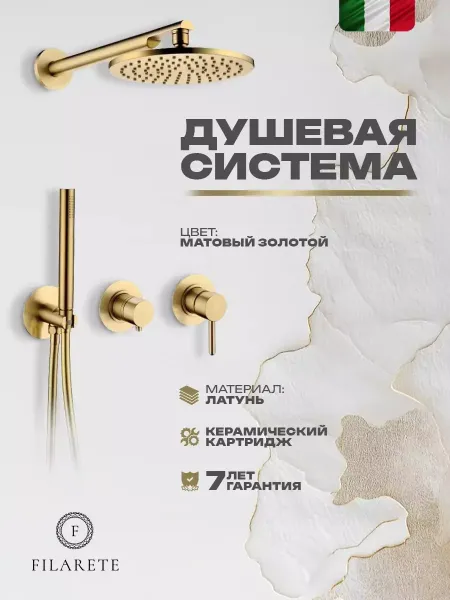 ДУШЕВАЯ СИСТЕМА

ЦВЕТ:
МАТОВЫЙ ЗОЛОТОЙ

МАТЕРИАЛ:
ЛАТУНЬ

КЕРАМИЧЕСКИЙ
КАРТРИДЖ

7 ЛЕТ
ГАРАНТИЯ

F
FILARETE